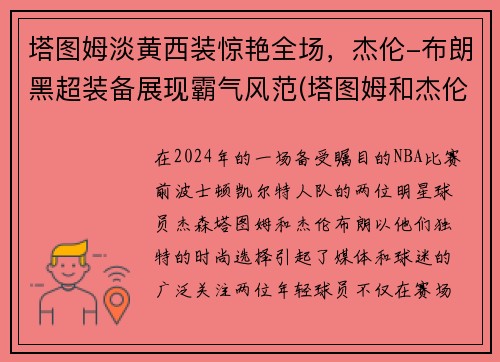 塔图姆淡黄西装惊艳全场，杰伦-布朗黑超装备展现霸气风范(塔图姆和杰伦

在2024年的一场备受瞩目的NBA比赛前波士顿凯尔特人队的两位明星球员杰森塔图姆和杰伦布朗以他们独特的时尚选择引起了媒体和球迷的广泛关注两位年轻球员不仅在赛场